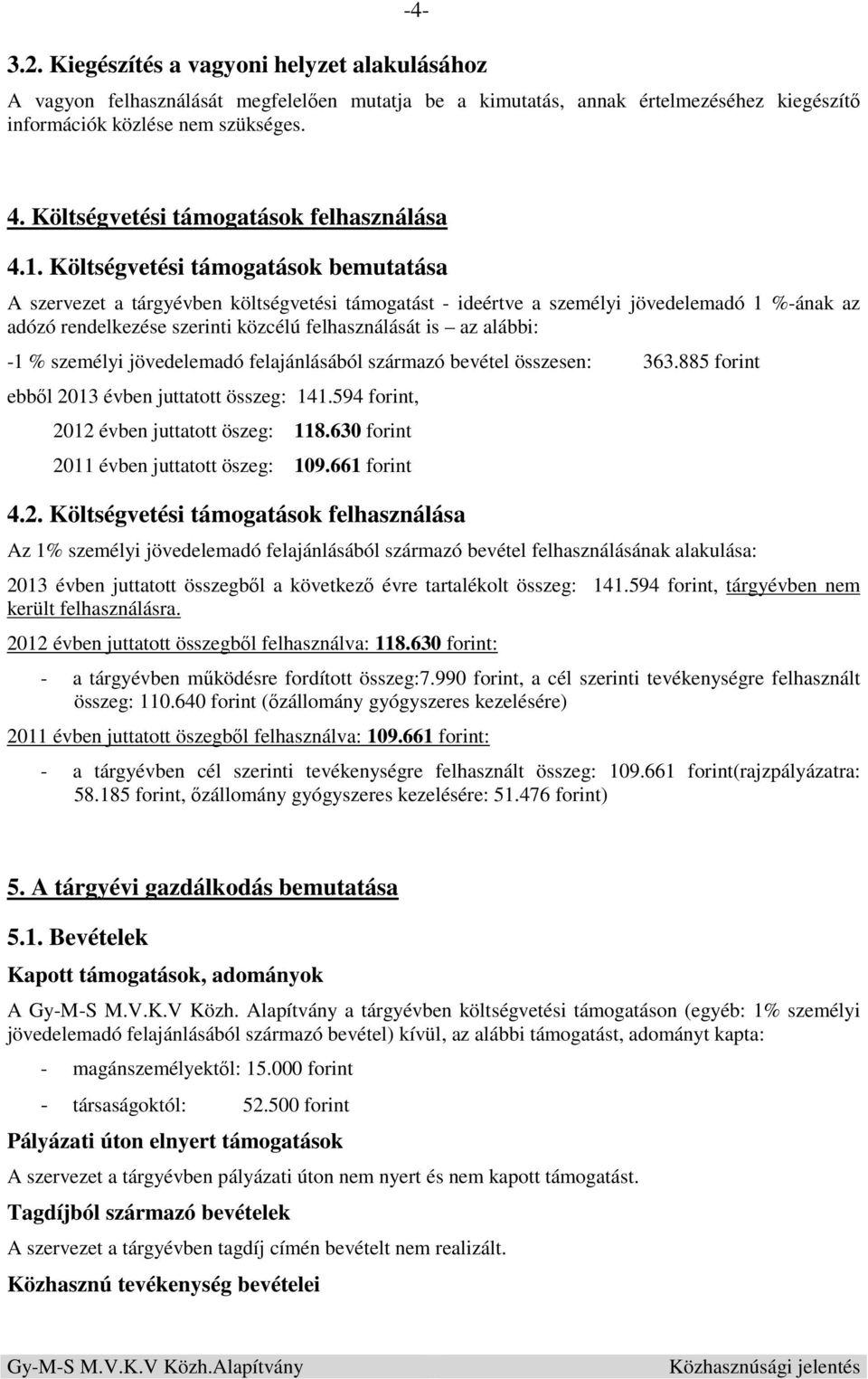 -4-

3.2. Kiegészítés a vagyoni helyzet alakulásához

A vagyon felhasználását megfelelően mutatja be a kimutatás, annak értelmezéséhez kiegészítő információk közlése nem szükséges.

4. Költségvetési támogatások felhasználása

4.1. Költségvetési támogatások bemutatása

A szervezet a tárgyévben költségvetési támogatást - ideértve a személyi jövedelemadó 1 %-ának az adózó rendelkezése szerinti közcélú felhasználását is – az alábbi:

-1 % személyi jövedelemadó felajánlásából származó bevétel összesen: 363.885 forint

ebből 2013 évben juttatott összeg: 141.594 forint,

2012 évben juttatott öszeg: 118.630 forint

2011 évben juttatott öszeg: 109.661 forint

4.2. Költségvetési támogatások felhasználása

Az 1% személyi jövedelemadó felajánlásából származó bevétel felhasználásának alakulása:

2013 évben juttatott összegből a következő évre tartalékolt összeg: 141.594 forint, tárgyévben nem került felhasználásra.

2012 évben juttatott összegből felhasználva: 118.630 forint:

- a tárgyévben működésre fordított összeg:7.990 forint, a cél szerinti tevékenységre felhasznált összeg: 110.640 forint (őzállomány gyógyszeres kezelésére)

2011 évben juttatott öszegből felhasználva: 109.661 forint:

- a tárgyévben cél szerinti tevékenységre felhasznált összeg: 109.661 forint(rajzpályázatra: 58.185 forint, őzállomány gyógyszeres kezelésére: 51.476 forint)

5. A tárgyévi gazdálkodás bemutatása

5.1. Bevételek

Kapott támogatások, adományok

A Gy-M-S M.V.K.V Közh. Alapítvány a tárgyévben költségvetési támogatáson (egyéb: 1% személyi jövedelemadó felajánlásából származó bevétel) kívül, az alábbi támogatást, adományt kapta:

- magánszemélyektől: 15.000 forint

- társaságoktól: 52.500 forint

Pályázati úton elnyert támogatások

A szervezet a tárgyévben pályázati úton nem nyert és nem kapott támogatást.

Tagdíjból származó bevételek

A szervezet a tárgyévben tagdíj címén bevételt nem realizált.

Közhasznú tevékenység bevételei

Gy-M-S M.V.K.V Közh.Alapítvány Közhasznúsági jelentés